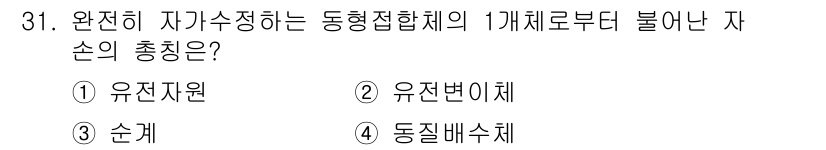 31. 완전히 자가수정하는 동형접합체의 1개체로부터 불어난 자손의 총칭은?

① 유전자원
② 유전변이체
③ 순계
④ 동질배수체